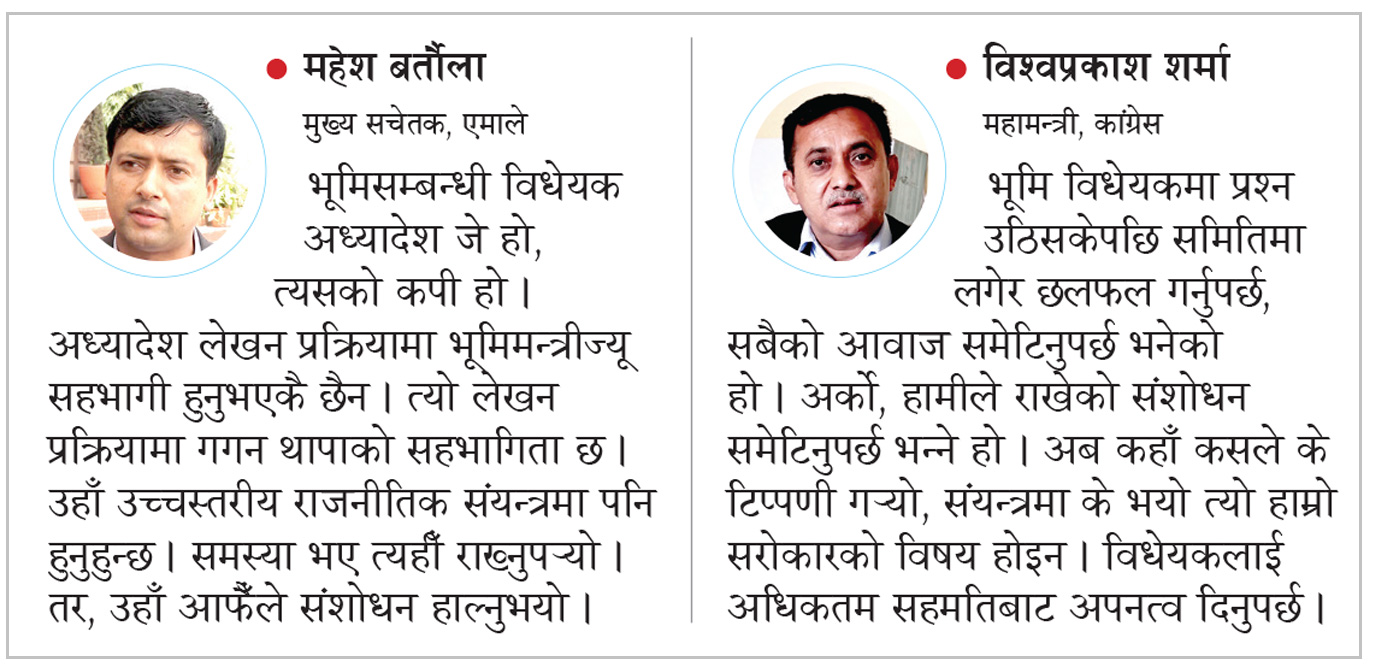 ● महेश बर्तौला

मुख्य सचेतक, एमाले

भूमिसम्बन्धी विधेयक अध्यादेश जे हो, त्यसको कपी हो । अध्यादेश लेखन प्रक्रियामा भूमिमन्त्रीज्यू सहभागी हुनुभएकै छैन । त्यो लेखन प्रक्रियामा गगन थापाको सहभागिता छ । उहाँ उच्चस्तरीय राजनीतिक संयन्त्रमा पनि हुनुहुन्छ । समस्या भए त्यहीँ राख्नुपर्‍यो । तर, उहाँ आफैँले संशोधन हाल्नुभयो ।

● विश्वप्रकाश शर्मा

महामन्त्री, कांग्रेस

भूमि विधेयकमा प्रश्न उठिसकेपछि समितिमा लगेर छलफल गर्नुपर्छ, सबैको आवाज समेटिनुपर्छ भनेको हो । अर्को, हामीले राखेको संशोधन समेटिनुपर्छ भन्ने हो । अब कहाँ कसले के टिप्पणी गर्‍यो, संयन्त्रमा के भयो त्यो हाम्रो सरोकारको विषय होइन । विधेयकलाई अधिकतम सहमतिबाट अपनत्व दिनुपर्छ ।